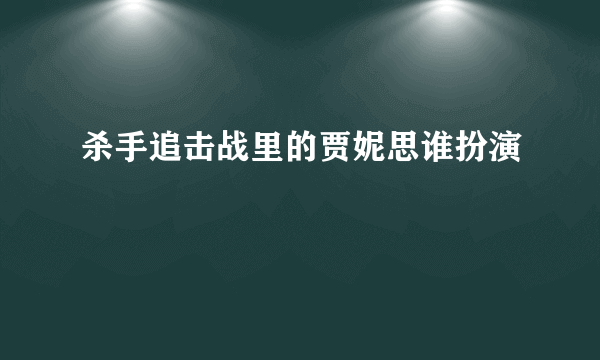 杀手追击战里的贾妮思谁扮演